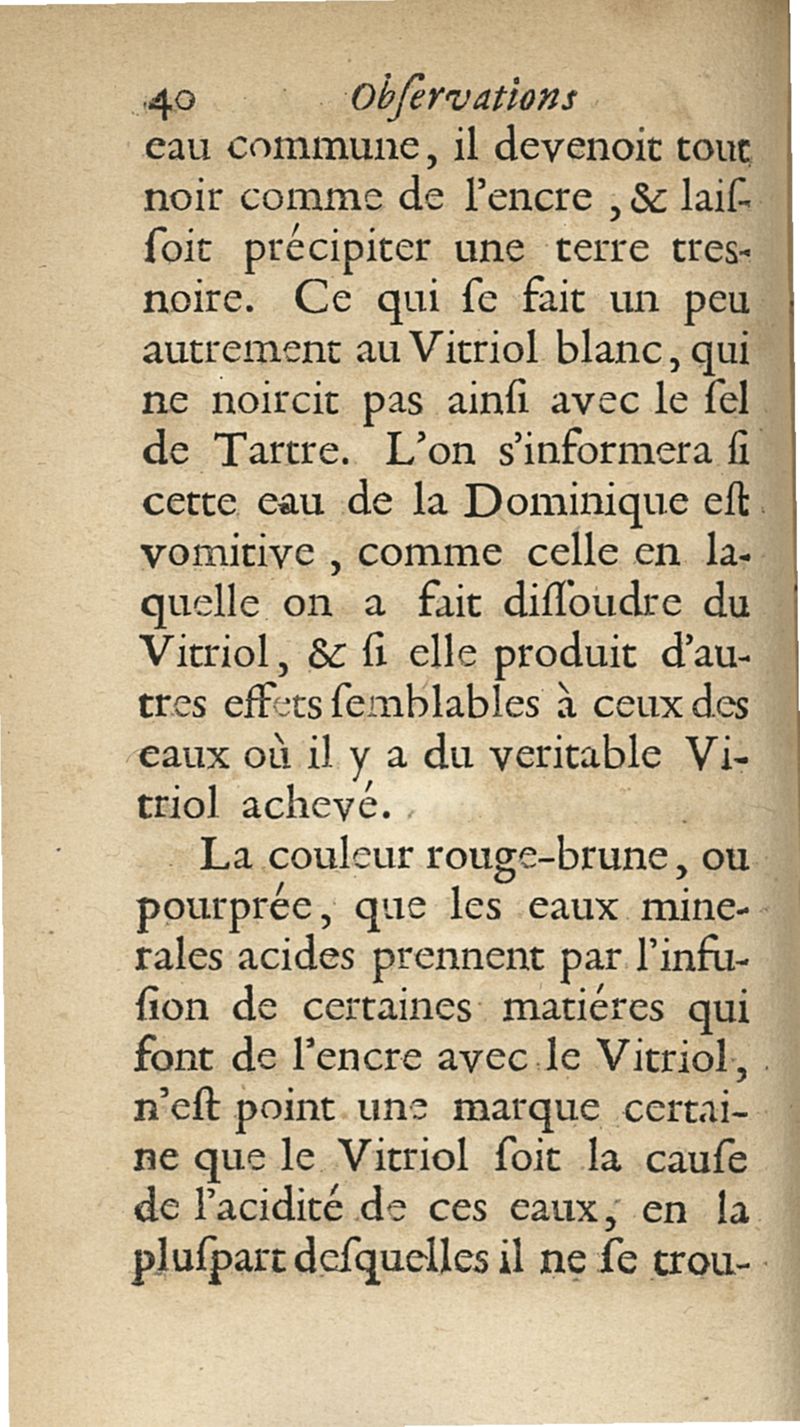 40 Obſervations

eau commune, il devenoit tout noir comme de l'encre, & laiſſoit précipiter une terre tres-noire. Ce qui ſe fait un peu autrement au Vitriol blanc, qui ne noircit pas ainſi avec le ſel de Tartre. L'on s'informera ſi cette eau de la Dominique eſt vomitive, comme celle en laquelle on a fait diſſoudre du Vitriol, & ſi elle produit d'autres effets ſemblables à ceux des eaux où il y a du veritable Vitriol achevé.

La couleur rouge-brune, ou pourprée, que les eaux minerales acides prennent par l'infuſion de certaines matiéres qui font de l'encre avec le Vitriol, n'eſt point une marque certaine que le Vitriol ſoit la cauſe de l'acidité de ces eaux, en la pluſpart deſquelles il ne ſe trou-